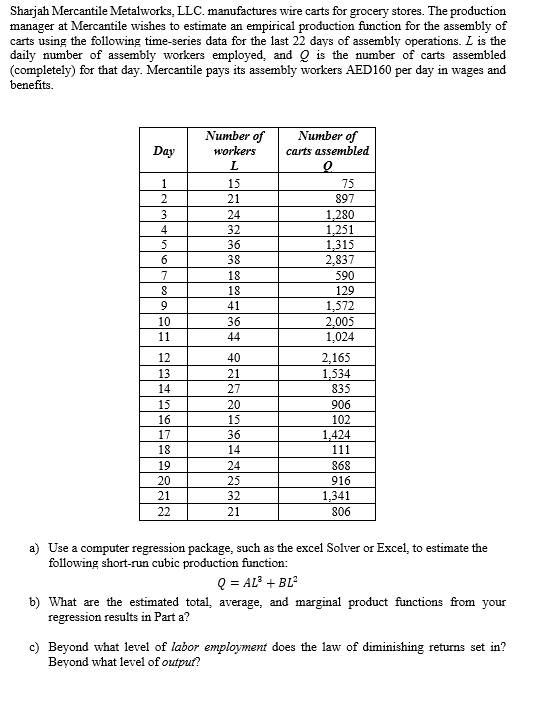 Sharjah Mercantile Metalworks, LLC. manufactures wire carts for grocery stores. The production manager at Mercantile wishes to estimate an empirical production function for the assembly of carts using the following time-series data for the last 22 days of assembly operations. $L$ is the daily number of assembly workers employed, and $Q$ is the number of carts assembled (completely) for that day. Mercantile pays its assembly workers AED160 per day in wages and benefits.

| Day | Number of workers $L$ | Number of carts assembled $Q$ |
|---|---|---|
| 1 | 15 | 75 |
| 2 | 21 | 897 |
| 3 | 24 | 1,280 |
| 4 | 32 | 1,251 |
| 5 | 36 | 1,315 |
| 6 | 38 | 2,837 |
| 7 | 18 | 590 |
| 8 | 18 | 129 |
| 9 | 41 | 1,572 |
| 10 | 36 | 2,005 |
| 11 | 44 | 1,024 |
| 12 | 40 | 2,165 |
| 13 | 21 | 1,534 |
| 14 | 27 | 835 |
| 15 | 20 | 906 |
| 16 | 15 | 102 |
| 17 | 36 | 1,424 |
| 18 | 14 | 111 |
| 19 | 24 | 868 |
| 20 | 25 | 916 |
| 21 | 32 | 1,341 |
| 22 | 21 | 806 |

a) Use a computer regression package, such as the excel Solver or Excel, to estimate the following short-run cubic production function:
$Q = AL^3 + BL^2$

b) What are the estimated total, average, and marginal product functions from your regression results in Part a?

c) Beyond what level of labor employment does the law of diminishing returns set in? Beyond what level of output?